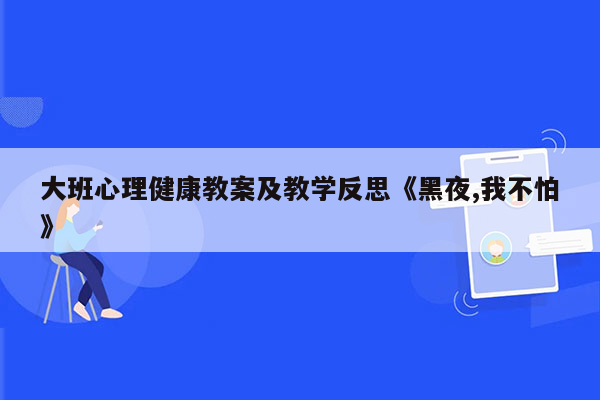 大班心理健康教案及教学反思《黑夜,我不怕》